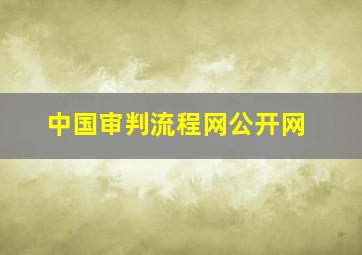 中国审判流程网公开网